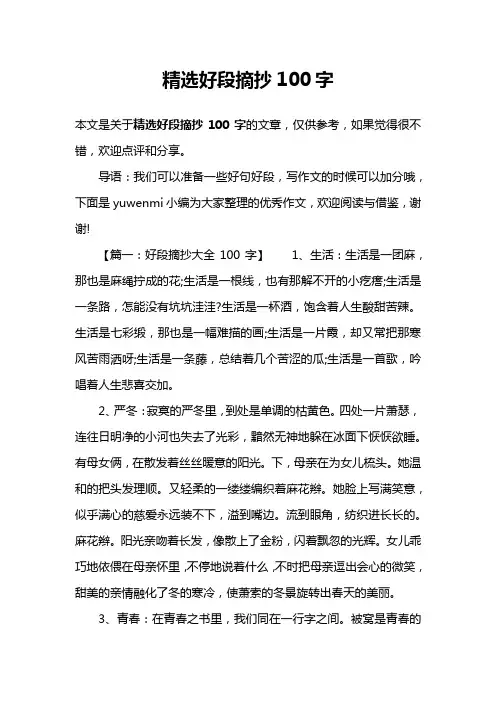 精选好段摘抄 100 字

本文是关于精选好段摘抄 100 字的文章，仅供参考，如果觉得很不错，欢迎点评和分享。

导语：我们可以准备一些好句好段，写作文的时候可以加分哦，下面是 yuwenmi 小编为大家整理的优秀作文，欢迎阅读与借鉴，谢谢!

【篇一：好段摘抄大全 100 字】 1、生活：生活是一团麻，那也是麻绳拧成的花;生活是一根线，也有那解不开的小疙瘩;生活是一条路，怎能没有坑坑洼洼?生活是一杯酒，饱含着人生酸甜苦辣。生活是七彩缎，那也是一幅难描的画;生活是一片霞，却又常把那寒风苦雨洒呀;生活是一条藤，总结着几个苦涩的瓜;生活是一首歌，吟唱着人生悲喜交加。

2、严冬：寂寞的严冬里，到处是单调的枯黄色。四处一片萧瑟，连往日明净的小河也失去了光彩，黯然无神地躲在冰面下恹恹欲睡。有母女俩，在散发着丝丝暖意的阳光。下，母亲在为女儿梳头。她温和的把头发理顺。又轻柔的一缕缕编织着麻花辫。她脸上写满笑意，似乎满心的慈爱永远装不下，溢到嘴边。流到眼角，纺织进长长的。麻花辫。阳光亲吻着长发，像散上了金粉，闪着飘忽的光辉。女儿乖巧地依偎在母亲怀里，不停地说着什么，不时把母亲逗出会心的微笑，甜美的亲情融化了冬的寒冷，使萧索的冬景旋转出春天的美丽。

3、青春：在青春之书里，我们同在一行字之间。被窝是青春的